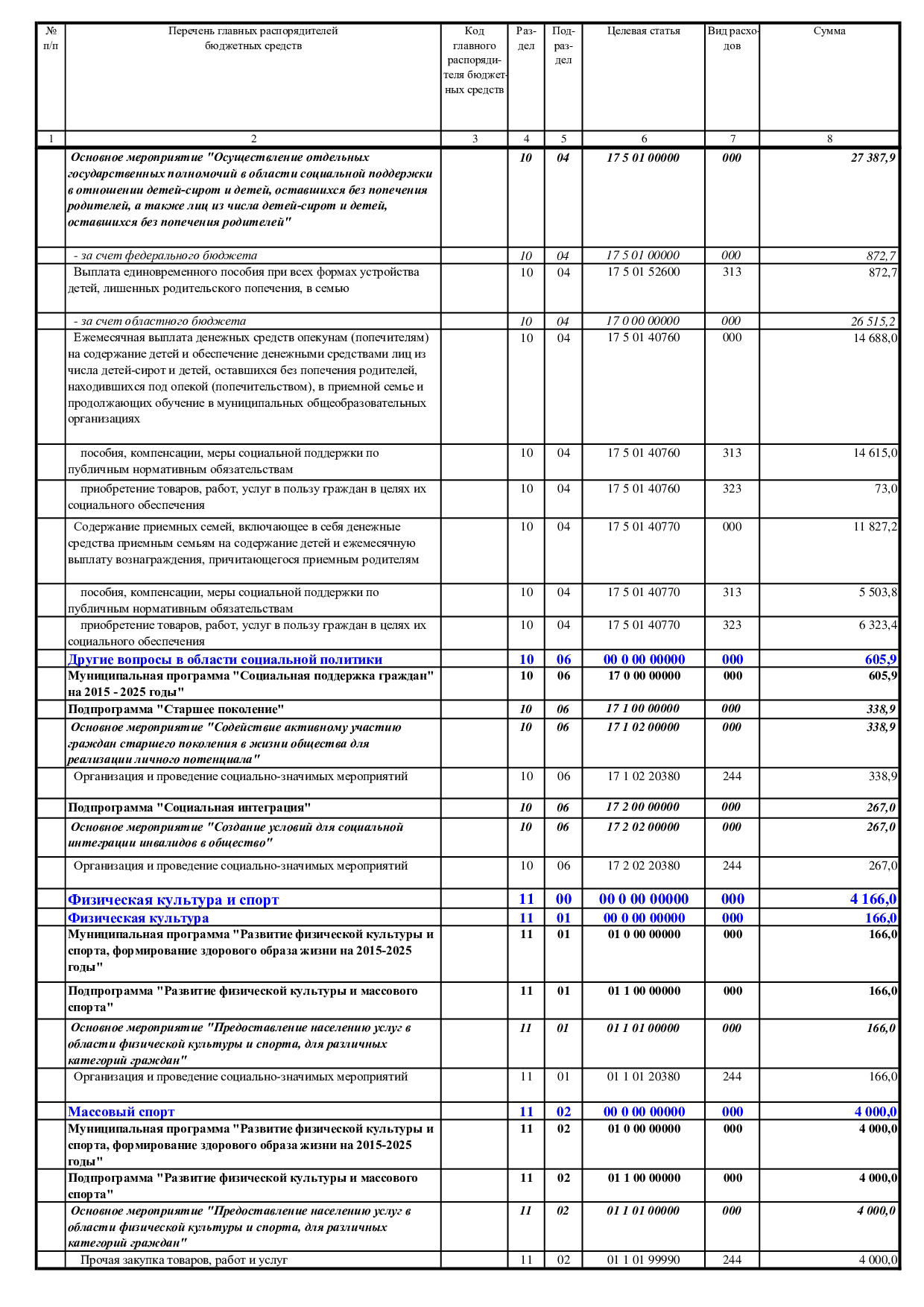 | № п/п | Перечень главных распорядителей бюджетных средств | Код главного распорядителя бюджетных средств | Раздел | Подраздел | Целевая статья | Вид расходов | Сумма |
|---|---|---|---|---|---|---|---|
| 1 | 2 | 3 | 4 | 5 | 6 | 7 | 8 |
|  | Основное мероприятие "Осуществление отдельных государственных полномочий в области социальной поддержки в отношении детей-сирот и детей, оставшихся без попечения родителей, а также лиц из числа детей-сирот и детей, оставшихся без попечения родителей" |  | 10 | 04 | 17 5 01 00000 | 000 | 27 387,9 |
|  | - за счет федерального бюджета |  | 10 | 04 | 17 5 01 00000 | 000 | 872,7 |
|  | Выплата единовременного пособия при всех формах устройства детей, лишенных родительского попечения, в семью |  | 10 | 04 | 17 5 01 52600 | 313 | 872,7 |
|  | - за счет областного бюджета |  | 10 | 04 | 17 0 00 00000 | 000 | 26 515,2 |
|  | Ежемесячная выплата денежных средств опекунам (попечителям) на содержание детей и обеспечение денежными средствами лиц из числа детей-сирот и детей, оставшихся без попечения родителей, находившихся под опекой (попечительством), в приемной семье и продолжающих обучение в муниципальных общеобразовательных организациях |  | 10 | 04 | 17 5 01 40760 | 000 | 14 688,0 |
|  | пособия, компенсации, меры социальной поддержки по публичным нормативным обязательствам |  | 10 | 04 | 17 5 01 40760 | 313 | 14 615,0 |
|  | приобретение товаров, работ, услуг в пользу граждан в целях их социального обеспечения |  | 10 | 04 | 17 5 01 40760 | 323 | 73,0 |
|  | Содержание приемных семей, включающее в себя денежные средства приемным семьям на содержание детей и ежемесячную выплату вознаграждения, причитающегося приемным родителям |  | 10 | 04 | 17 5 01 40770 | 000 | 11 827,2 |
|  | пособия, компенсации, меры социальной поддержки по публичным нормативным обязательствам |  | 10 | 04 | 17 5 01 40770 | 313 | 5 503,8 |
|  | приобретение товаров, работ, услуг в пользу граждан в целях их социального обеспечения |  | 10 | 04 | 17 5 01 40770 | 323 | 6 323,4 |
|  | Другие вопросы в области социальной политики |  | 10 | 06 | 00 0 00 00000 | 000 | 605,9 |
|  | Муниципальная программа "Социальная поддержка граждан" на 2015 - 2025 годы" |  | 10 | 06 | 17 0 00 00000 | 000 | 605,9 |
|  | Подпрограмма "Старшее поколение" |  | 10 | 06 | 17 1 00 00000 | 000 | 338,9 |
|  | Основное мероприятие "Содействие активному участию граждан старшего поколения в жизни общества для реализации личного потенциала" |  | 10 | 06 | 17 1 02 00000 | 000 | 338,9 |
|  | Организация и проведение социально-значимых мероприятий |  | 10 | 06 | 17 1 02 20380 | 244 | 338,9 |
|  | Подпрограмма "Социальная интеграция" |  | 10 | 06 | 17 2 00 00000 | 000 | 267,0 |
|  | Основное мероприятие "Создание условий для социальной интеграции инвалидов в общество" |  | 10 | 06 | 17 2 02 00000 | 000 | 267,0 |
|  | Организация и проведение социально-значимых мероприятий |  | 10 | 06 | 17 2 02 20380 | 244 | 267,0 |
|  | Физическая культура и спорт |  | 11 | 00 | 00 0 00 00000 | 000 | 4 166,0 |
|  | Физическая культура |  | 11 | 01 | 00 0 00 00000 | 000 | 166,0 |
|  | Муниципальная программа "Развитие физической культуры и спорта, формирование здорового образа жизни на 2015-2025 годы" |  | 11 | 01 | 01 0 00 00000 | 000 | 166,0 |
|  | Подпрограмма "Развитие физической культуры и массового спорта" |  | 11 | 01 | 01 1 00 00000 | 000 | 166,0 |
|  | Основное мероприятие "Предоставление населению услуг в области физической культуры и спорта, для различных категорий граждан" |  | 11 | 01 | 01 1 01 00000 | 000 | 166,0 |
|  | Организация и проведение социально-значимых мероприятий |  | 11 | 01 | 01 1 01 20380 | 244 | 166,0 |
|  | Массовый спорт |  | 11 | 02 | 00 0 00 00000 | 000 | 4 000,0 |
|  | Муниципальная программа "Развитие физической культуры и спорта, формирование здорового образа жизни на 2015-2025 годы" |  | 11 | 02 | 01 0 00 00000 | 000 | 4 000,0 |
|  | Подпрограмма "Развитие физической культуры и массового спорта" |  | 11 | 02 | 01 1 00 00000 | 000 | 4 000,0 |
|  | Основное мероприятие "Предоставление населению услуг в области физической культуры и спорта, для различных категорий граждан" |  | 11 | 02 | 01 1 01 00000 | 000 | 4 000,0 |
|  | Прочая закупка товаров, работ и услуг |  | 11 | 02 | 01 1 01 99990 | 244 | 4 000,0 |